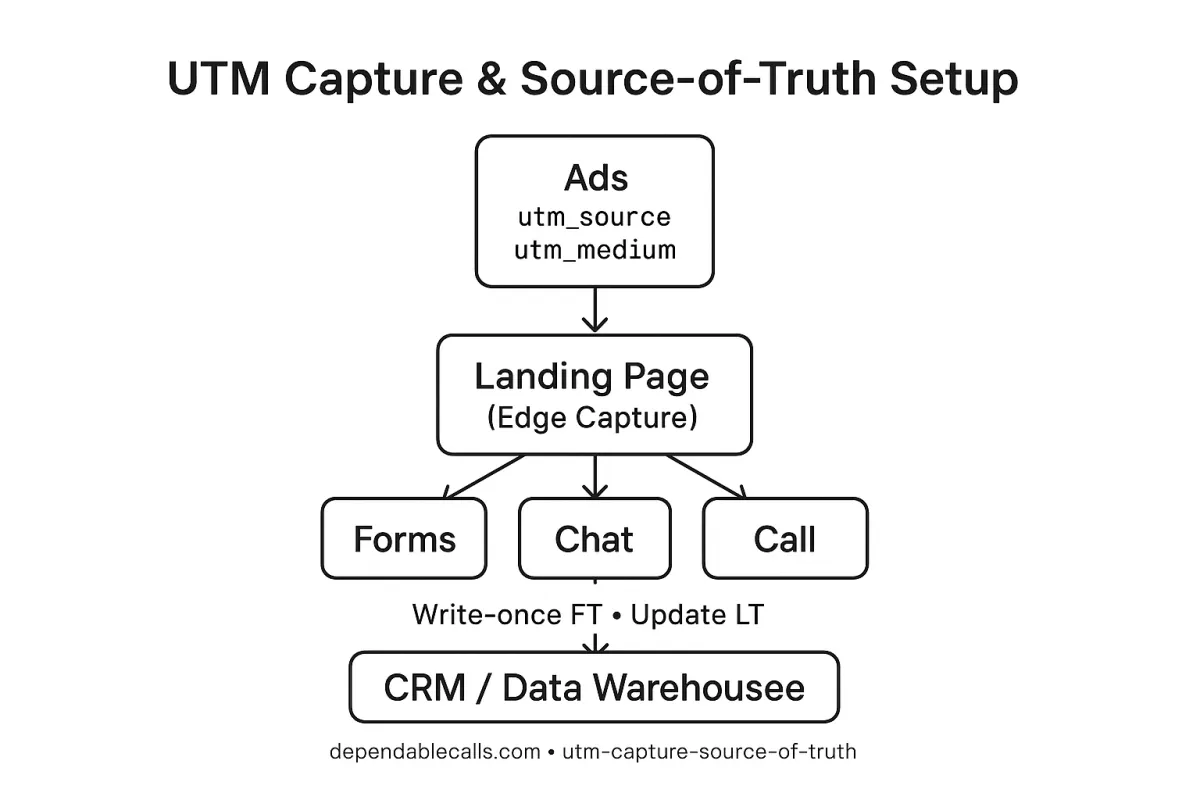 UTM Capture & Source-of-Truth Setup

Ads
utm_source
utm_medium

Landing Page
(Edge Capture)

Forms

Chat

Call

Write-once FT • Update LT

CRM / Data Warehousee

dependablecalls.com • utm-capture-source-of-truth